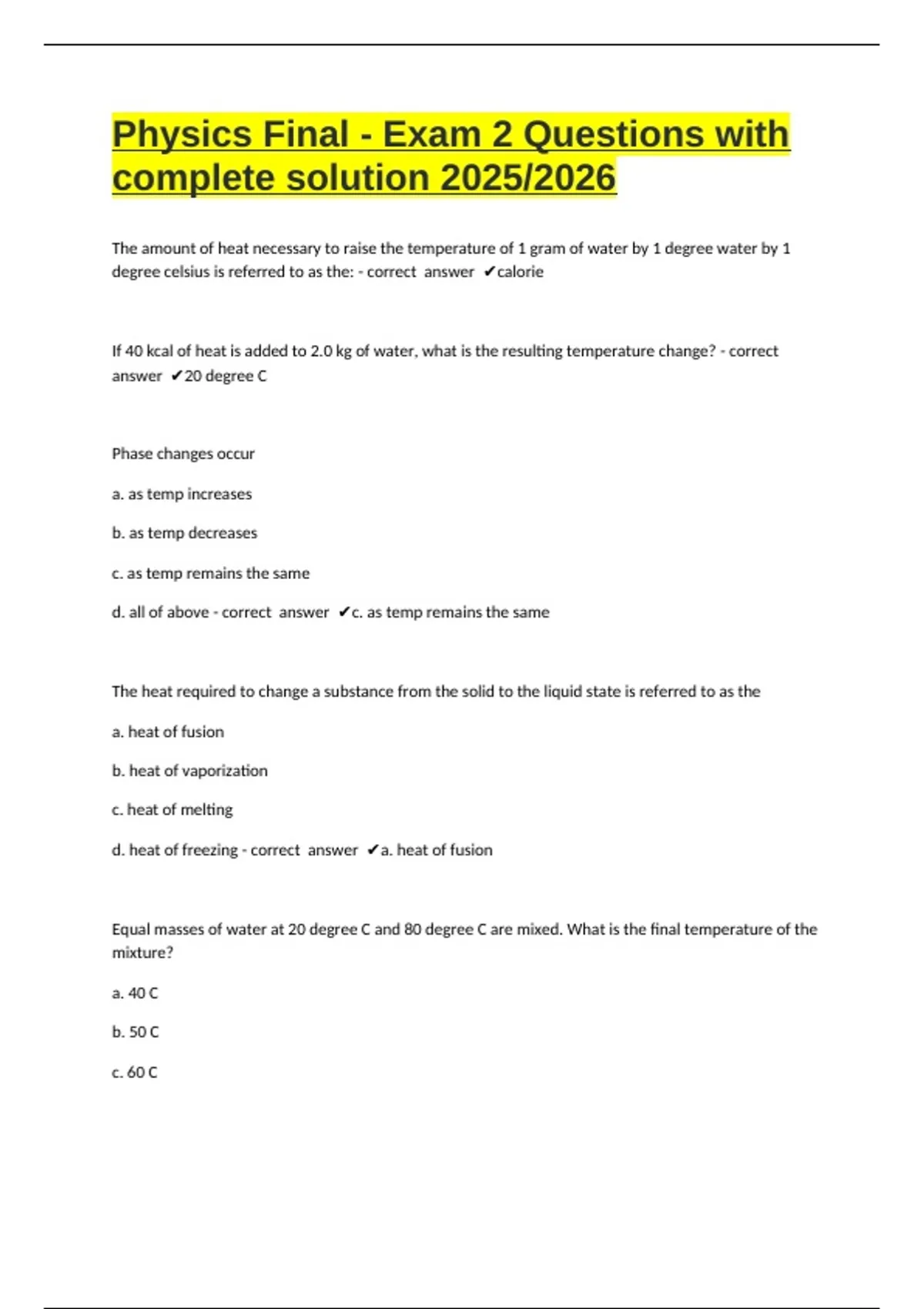 Physics Final - Exam 2 Questions with complete solution 2025/2026

The amount of heat necessary to raise the temperature of 1 gram of water by 1 degree water by 1 degree celsius is referred to as the: - correct answer ✔calorie

If 40 kcal of heat is added to 2.0 kg of water, what is the resulting temperature change? - correct answer ✔20 degree C

Phase changes occur

a. as temp increases

b. as temp decreases

c. as temp remains the same

d. all of above - correct answer ✔c. as temp remains the same

The heat required to change a substance from the solid to the liquid state is referred to as the

a. heat of fusion

b. heat of vaporization

c. heat of melting

d. heat of freezing - correct answer ✔a. heat of fusion

Equal masses of water at 20 degree C and 80 degree C are mixed. What is the final temperature of the mixture?

a. 40 C

b. 50 C

c. 60 C